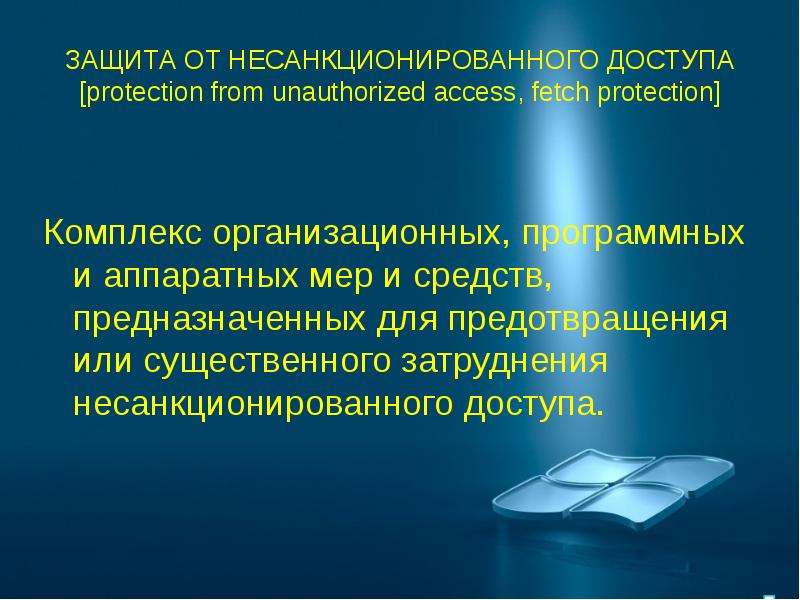 ЗАЩИТА ОТ НЕСАНКЦИОНИРОВАННОГО ДОСТУПА [protection from unauthorized access, fetch protection]

Комплекс организационных, программных и аппаратных мер и средств, предназначенных для предотвращения или существенного затруднения несанкционированного доступа.